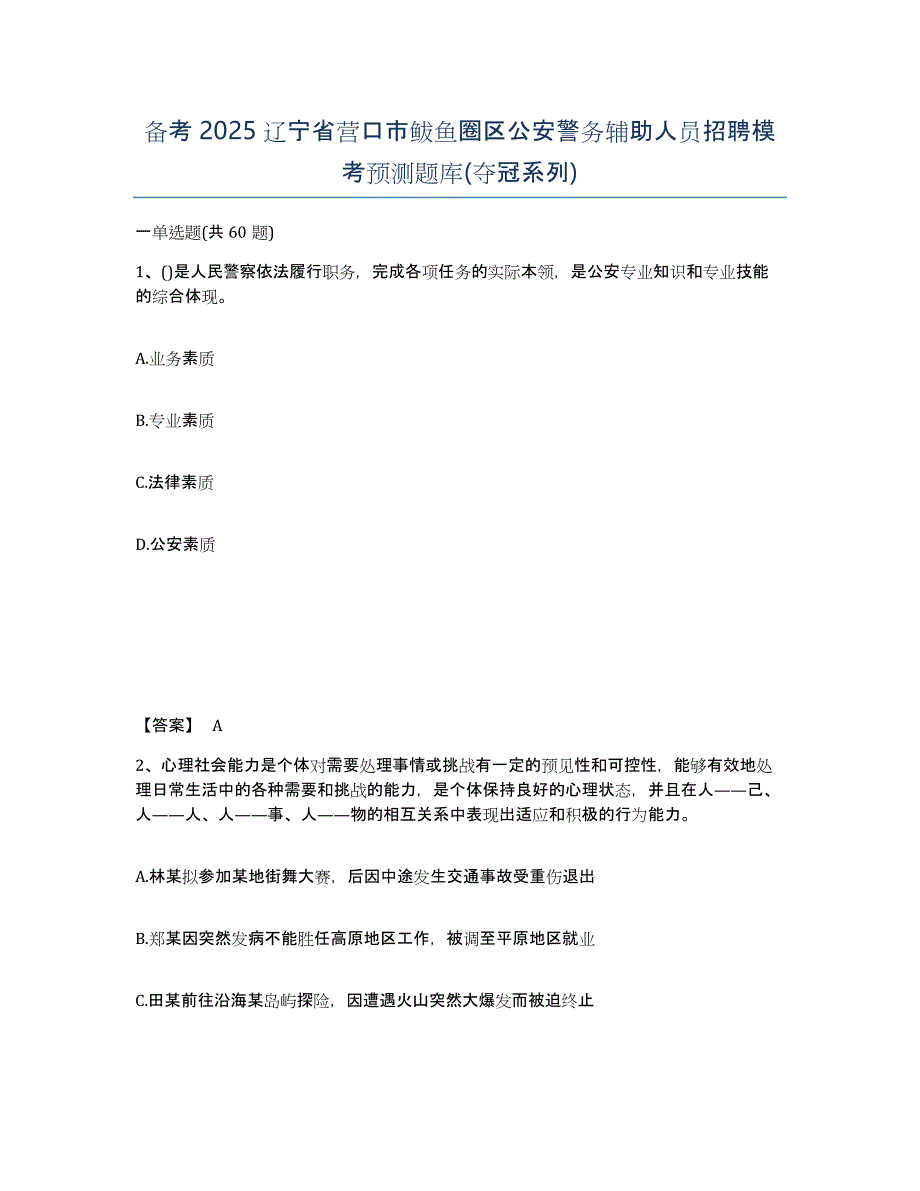 备考 2025 辽宁省营口市鲅鱼圈区公安警务辅助人员招聘模考预测题库(夺冠系列)

一单选题(共 60 题)

1、()是人民警察依法履行职务，完成各项任务的实际本领，是公安专业知识和专业技能的综合体现。

A.业务素质

B.专业素质

C.法律素质

D.公安素质

【答案】 A

2、心理社会能力是个体对需要处理事情或挑战有一定的预见性和可控性，能够有效地处理日常生活中的各种需要和挑战的能力，是个体保持良好的心理状态，并且在人——己、人——人、人——事、人——物的相互关系中表现出适应和积极的行为能力。

A.林某拟参加某地街舞大赛，后因中途发生交通事故受重伤退出

B.郑某因突然发病不能胜任高原地区工作，被调至平原地区就业

C.田某前往沿海某岛屿探险，因遭遇火山突然大爆发而被迫终止